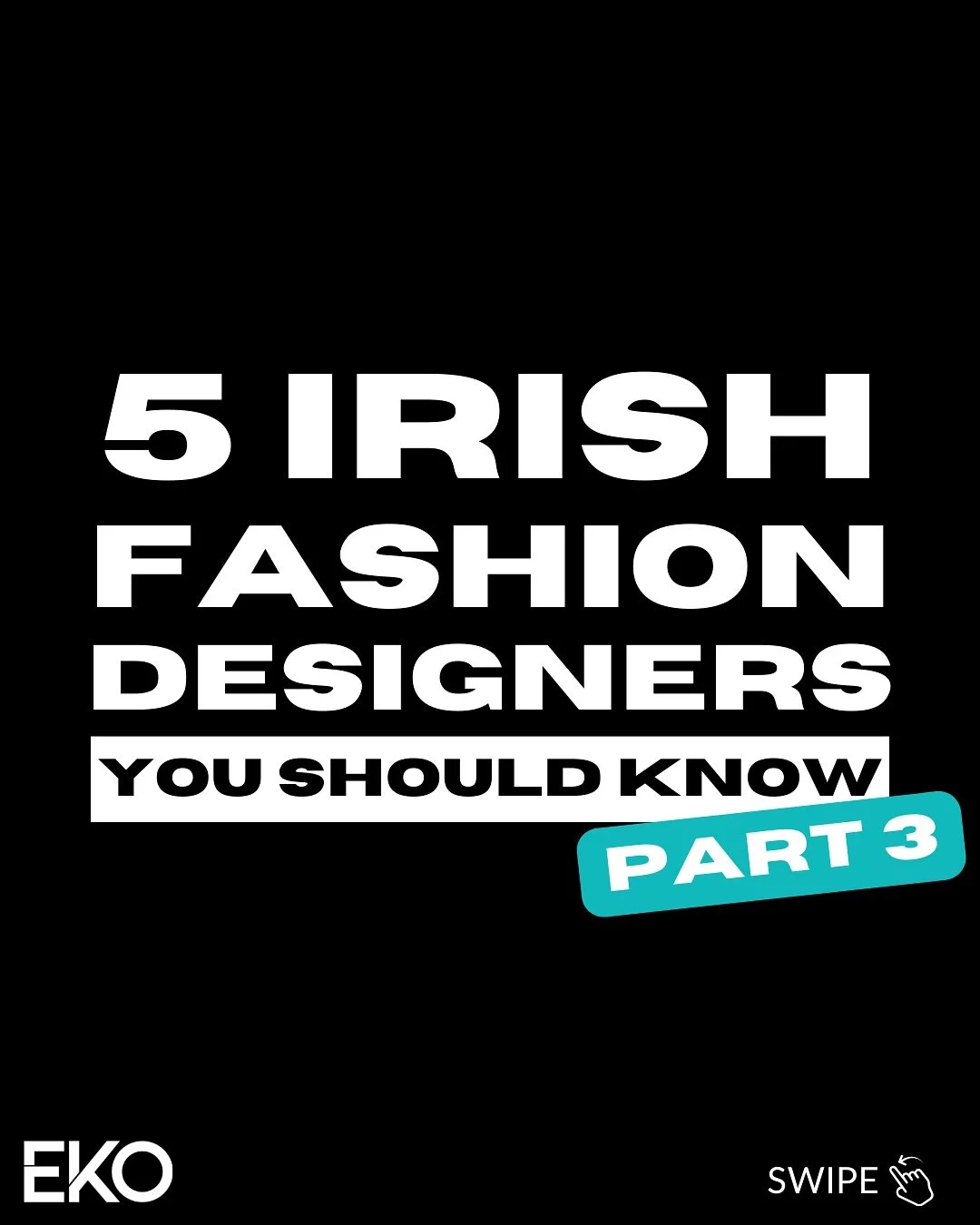 5 IRISH FASHION DESIGNERS

YOU SHOULD KNOW

PART 3

EKO

SWIPE